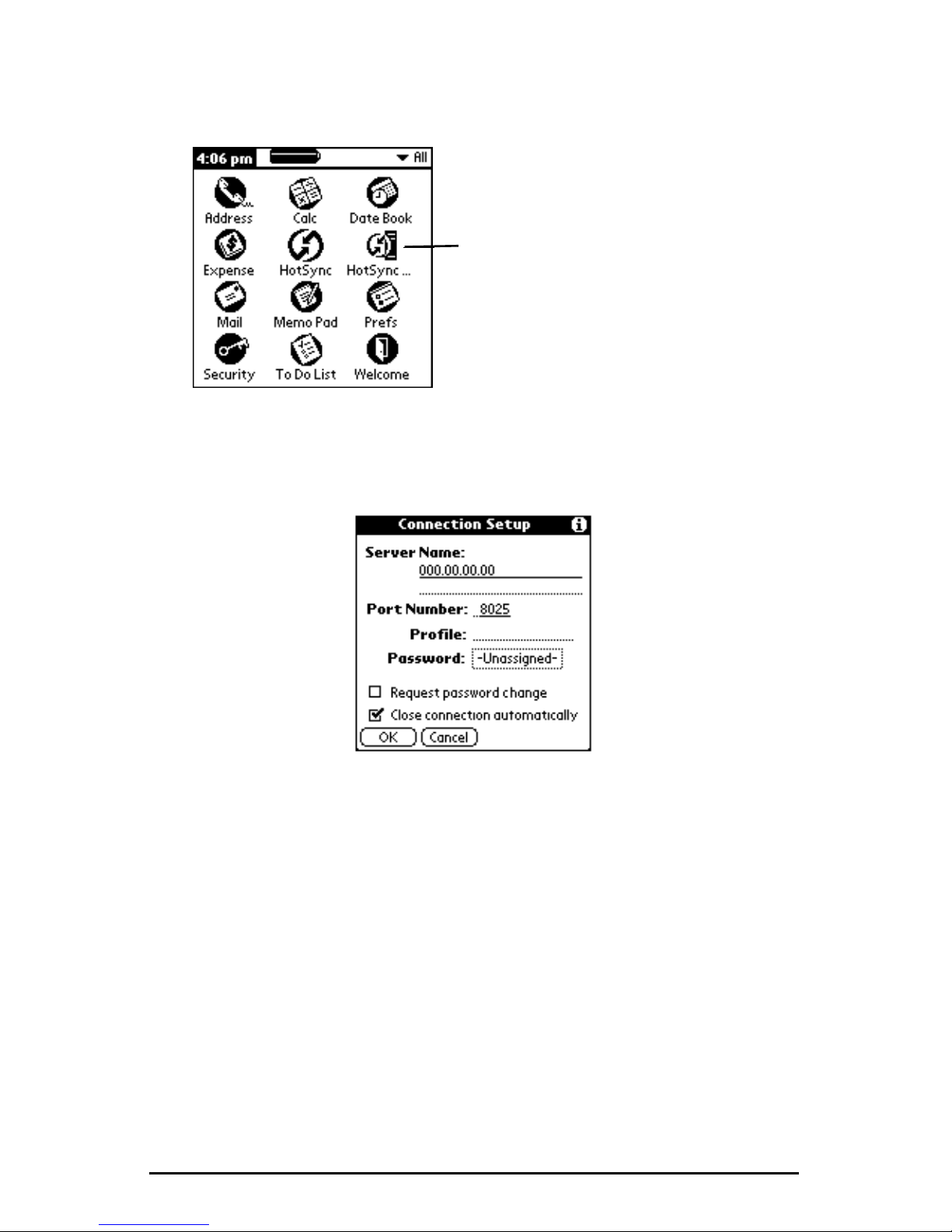 4:06 pm

All

Address

Calc

Date Book

Expense

HotSync

HotSync ...

Mail

Memo Pad

Prefs

Security

To Do List

Welcome

Connection Setup

Server Name: 000.00.00.00

Port Number: 8025

Profile:

Password: -Unassigned-

Request password change

Close connection automatically

OK

Cancel